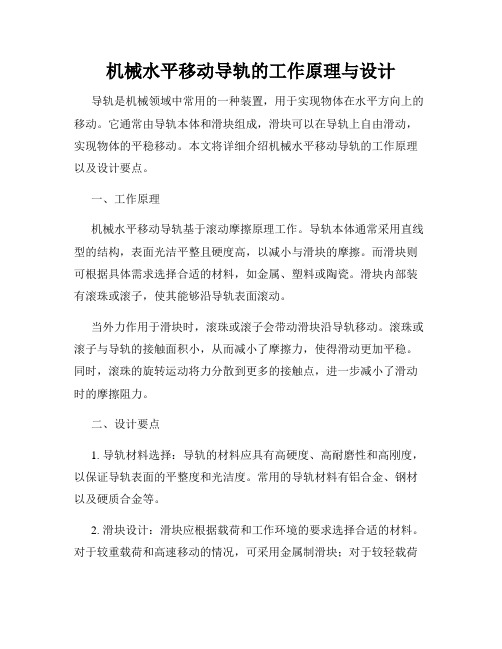 机械水平移动导轨的工作原理与设计

导轨是机械领域中常用的一种装置，用于实现物体在水平方向上的移动。它通常由导轨本体和滑块组成，滑块可以在导轨上自由滑动，实现物体的平稳移动。本文将详细介绍机械水平移动导轨的工作原理以及设计要点。

一、工作原理

机械水平移动导轨基于滚动摩擦原理工作。导轨本体通常采用直线型的结构，表面光洁平整且硬度高，以减小与滑块的摩擦。而滑块则可根据具体需求选择合适的材料，如金属、塑料或陶瓷。滑块内部装有滚珠或滚子，使其能够沿导轨表面滚动。

当外力作用于滑块时，滚珠或滚子会带动滑块沿导轨移动。滚珠或滚子与导轨的接触面积小，从而减小了摩擦力，使得滑动更加平稳。同时，滚珠的旋转运动将力分散到更多的接触点，进一步减小了滑动时的摩擦阻力。

二、设计要点

1. 导轨材料选择：导轨的材料应具有高硬度、高耐磨性和高刚度，以保证导轨表面的平整度和光洁度。常用的导轨材料有铝合金、钢材以及硬质合金等。

2. 滑块设计：滑块应根据载荷和工作环境的要求选择合适的材料。对于较重载荷和高速移动的情况，可采用金属制滑块；对于较轻载荷